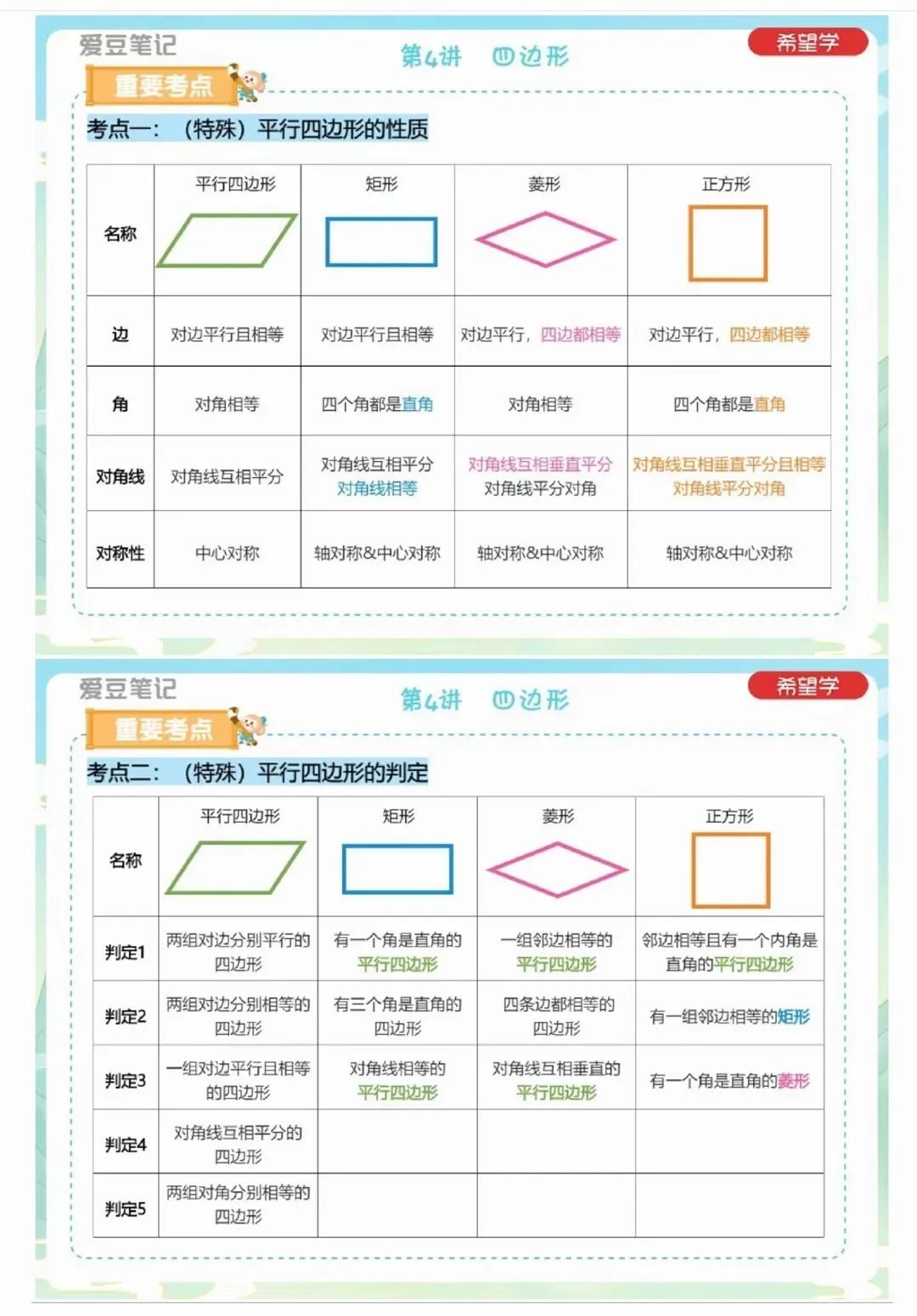 爱豆笔记

第4讲 四边形

希望学

重要考点

考点一：（特殊）平行四边形的性质

| 名称 | 平行四边形 | 矩形 | 菱形 | 正方形 |
|---|---|---|---|---|
| 边 | 对边平行且相等 | 对边平行且相等 | 对边平行，四边都相等 | 对边平行，四边都相等 |
| 角 | 对角相等 | 四个角都是直角 | 对角相等 | 四个角都是直角 |
| 对角线 | 对角线互相平分 | 对角线互相平分 对角线相等 | 对角线互相垂直平分 对角线平分对角 | 对角线互相垂直平分且相等 对角线平分对角 |
| 对称性 | 中心对称 | 轴对称&中心对称 | 轴对称&中心对称 | 轴对称&中心对称 |

爱豆笔记

第4讲 四边形

希望学

重要考点

考点二：（特殊）平行四边形的判定

| 名称 | 平行四边形 | 矩形 | 菱形 | 正方形 |
|---|---|---|---|---|
| 判定1 | 两组对边分别平行的四边形 | 有一个角是直角的平行四边形 | 一组邻边相等的平行四边形 | 邻边相等且有一个内角是直角的平行四边形 |
| 判定2 | 两组对边分别相等的四边形 | 有三个角是直角的四边形 | 四条边都相等的四边形 | 有一组邻边相等的矩形 |
| 判定3 | 一组对边平行且相等的四边形 | 对角线相等的平行四边形 | 对角线互相垂直的平行四边形 | 有一个角是直角的菱形 |
| 判定4 | 对角线互相平分的四边形 | | | |
| 判定5 | 两组对角分别相等的四边形 | | | |